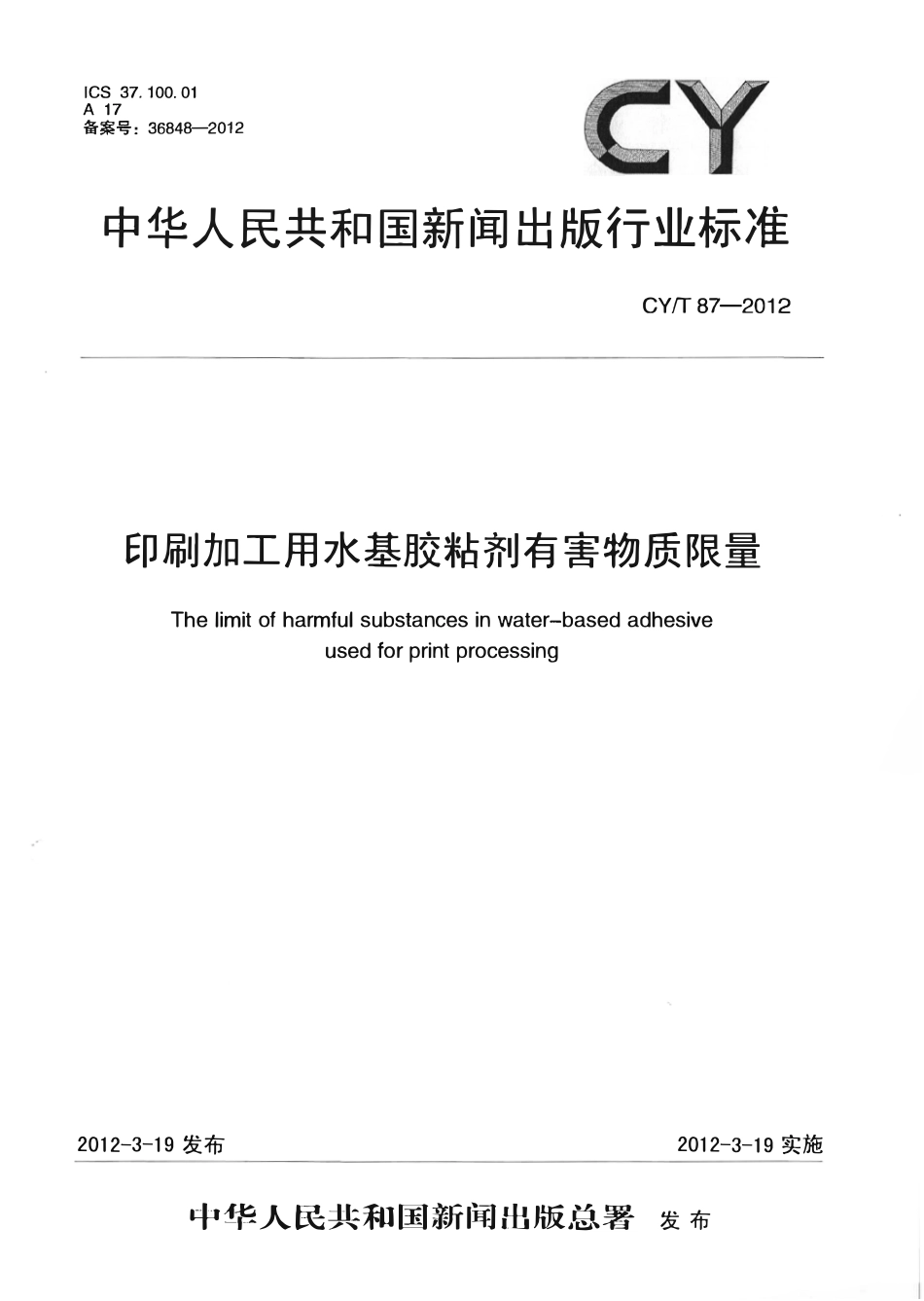 ICS 37.100.01
A 17
备案号：36848—2012

CY

中华人民共和国新闻出版行业标准

CY/T 87—2012

印刷加工用水基胶粘剂有害物质限量

The limit of harmful substances in water-based adhesive used for print processing

2012-3-19 发布

2012-3-19 实施

中华人民共和国新闻出版总署 发布